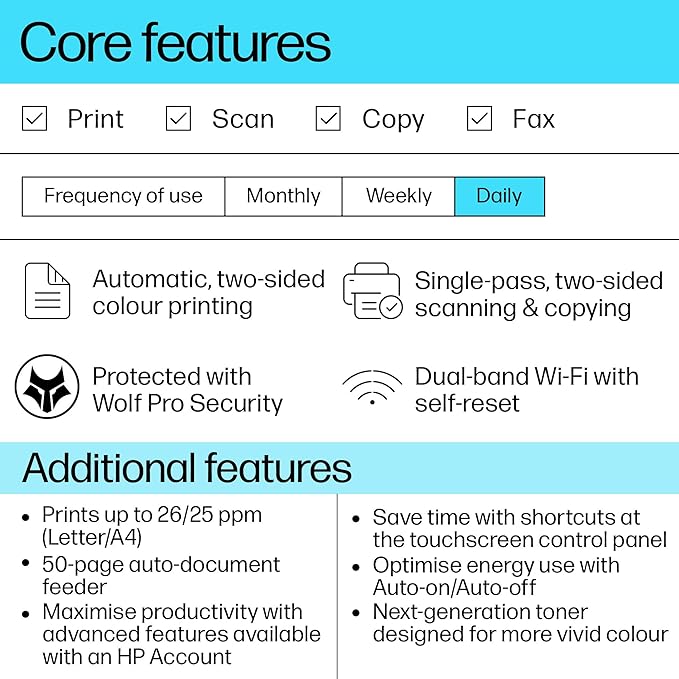 Core features

Print Scan Copy Fax

| Frequency of use | Monthly | Weekly | Daily |
|---|---|---|---|

Automatic, two-sided colour printing

Single-pass, two-sided scanning & copying

Protected with Wolf Pro Security

Dual-band Wi-Fi with self-reset

Additional features

• Prints up to 26/25 ppm (Letter/A4)
• 50-page auto-document feeder
• Maximise productivity with advanced features available with an HP Account

• Save time with shortcuts at the touchscreen control panel
• Optimise energy use with Auto-on/Auto-off
• Next-generation toner designed for more vivid colour